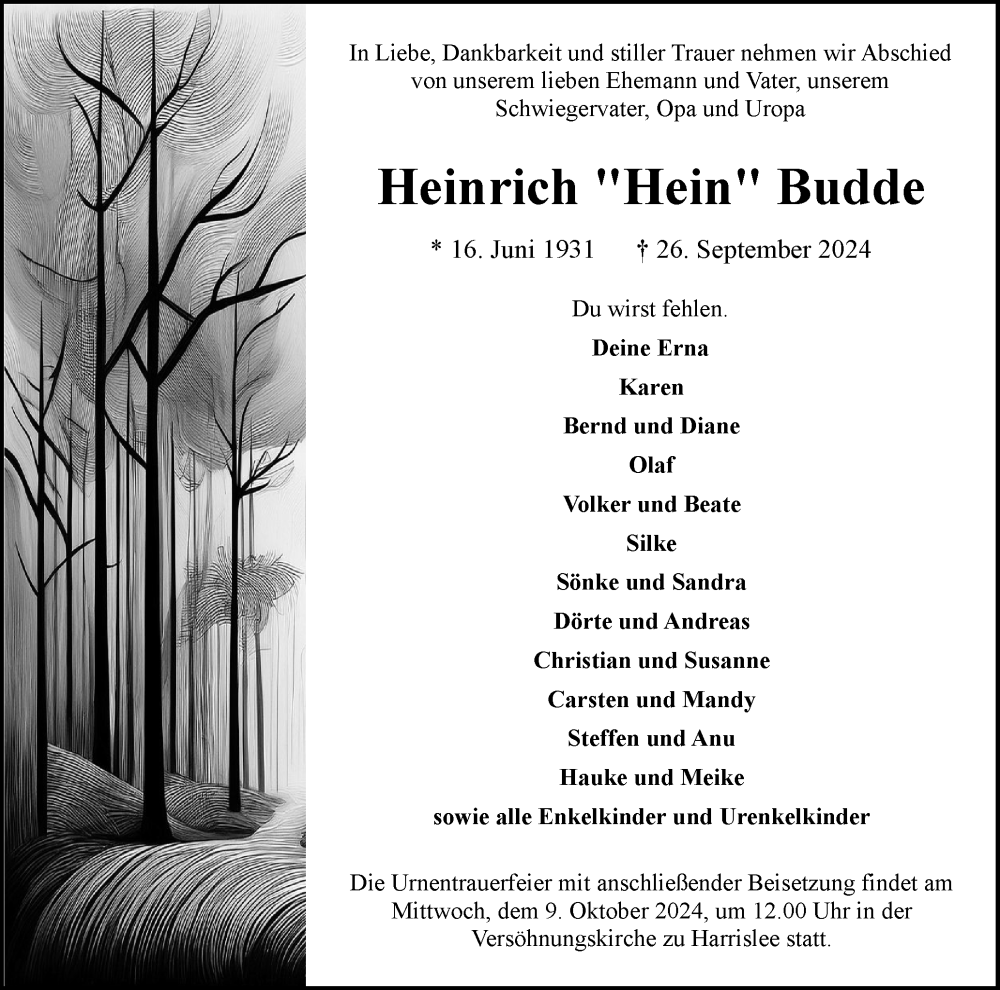 In Liebe, Dankbarkeit und stiller Trauer nehmen wir Abschied von unserem lieben Ehemann und Vater, unserem Schwiegervater, Opa und Uropa

Heinrich "Hein" Budde

* 16. Juni 1931 † 26. September 2024

Du wirst fehlen.
Deine Erna
Karen
Bernd und Diane
Olaf
Volker und Beate
Silke
Sönke und Sandra
Dörte und Andreas
Christian und Susanne
Carsten und Mandy
Steffen und Anu
Hauke und Meike
sowie alle Enkelkinder und Urenkelkinder

Die Urnentrauerfeier mit anschließender Beisetzung findet am Mittwoch, dem 9. Oktober 2024, um 12.00 Uhr in der Versöhnungskirche zu Harrislee statt.